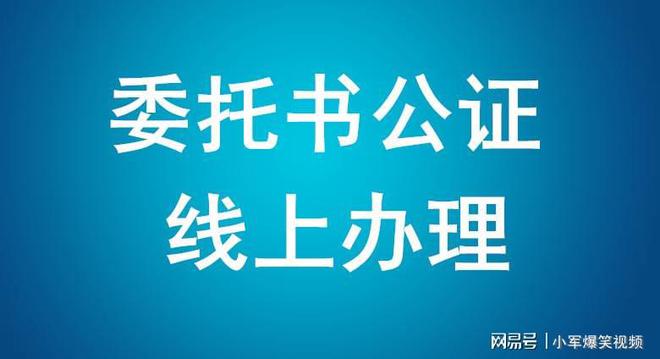 委托书公证
线上办理

网易号 | 小军爆笑视频